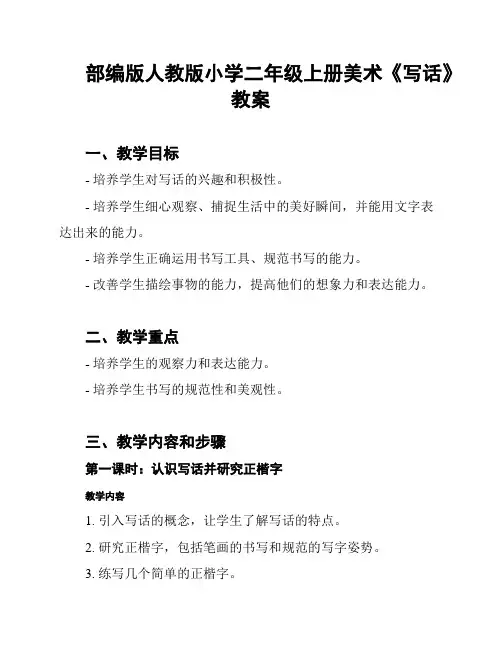 部编版人教版小学二年级上册美术《写话》教案

一、教学目标

- 培养学生对写话的兴趣和积极性。

- 培养学生细心观察、捕捉生活中的美好瞬间，并能用文字表达出来的能力。

- 培养学生正确运用书写工具、规范书写的能力。

- 改善学生描绘事物的能力，提高他们的想象力和表达能力。

二、教学重点

- 培养学生的观察力和表达能力。

- 培养学生书写的规范性和美观性。

三、教学内容和步骤

第一课时：认识写话并研究正楷字

教学内容

1. 引入写话的概念，让学生了解写话的特点。

2. 研究正楷字，包括笔画的书写和规范的写字姿势。

3. 练写几个简单的正楷字。